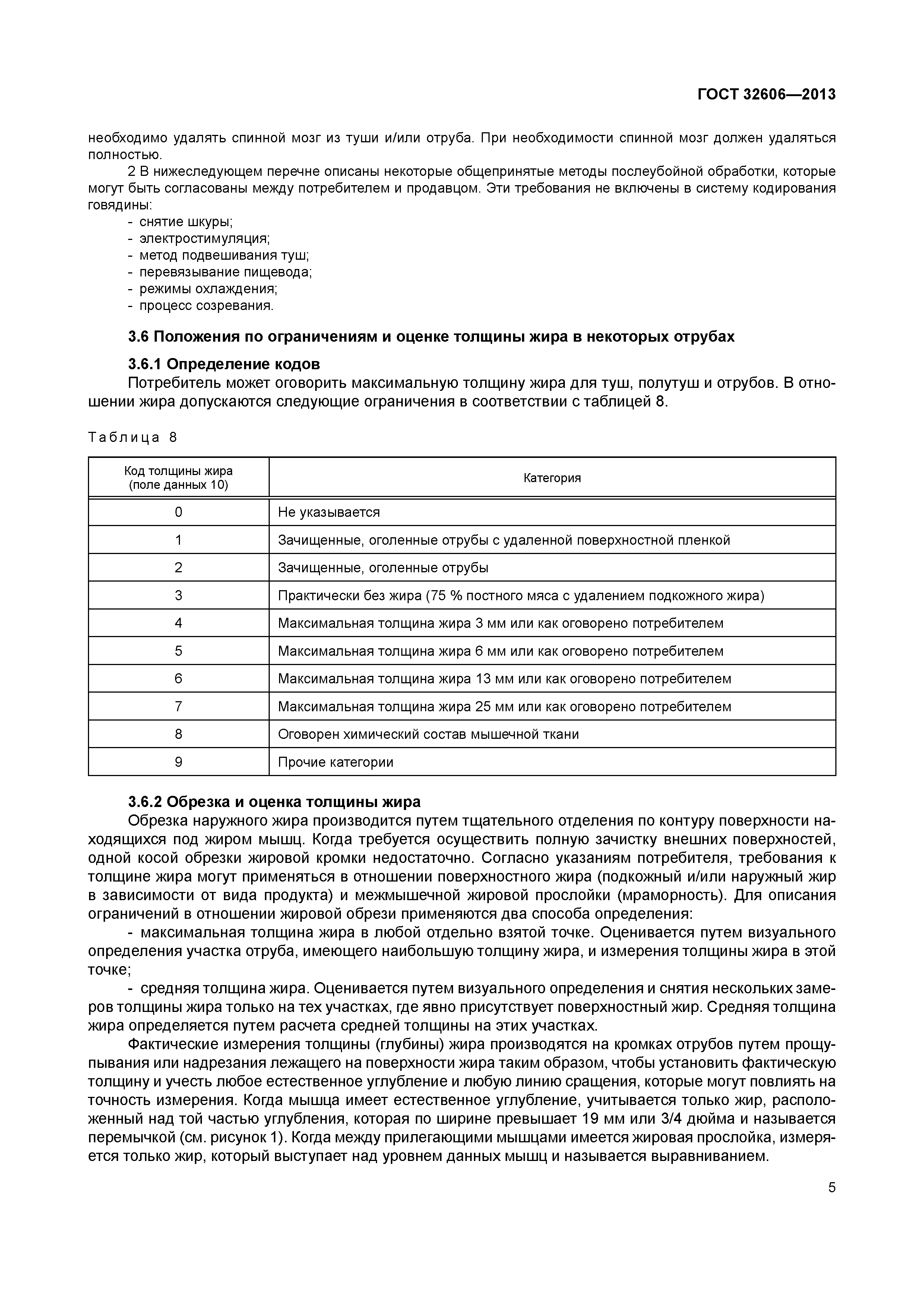 ГОСТ 32606—2013

необходимо удалять спинной мозг из туши и/или отруба. При необходимости спинной мозг должен удаляться полностью.

2 В нижеследующем перечне описаны некоторые общепринятые методы послеубойной обработки, которые могут быть согласованы между потребителем и продавцом. Эти требования не включены в систему кодирования говядины:
- снятие шкуры;
- электростимуляция;
- метод подвешивания туш;
- перевязывание пищевода;
- режимы охлаждения;
- процесс созревания.

3.6 Положения по ограничениям и оценке толщины жира в некоторых отрубах

3.6.1 Определение кодов

Потребитель может оговорить максимальную толщину жира для туш, полутуш и отрубов. В отношении жира допускаются следующие ограничения в соответствии с таблицей 8.

Таблица 8

| Код толщины жира (поле данных 10) | Категория |
|---|---|
| 0 | Не указывается |
| 1 | Зачищенные, оголенные отрубы с удаленной поверхностной пленкой |
| 2 | Зачищенные, оголенные отрубы |
| 3 | Практически без жира (75 % постного мяса с удалением подкожного жира) |
| 4 | Максимальная толщина жира 3 мм или как оговорено потребителем |
| 5 | Максимальная толщина жира 6 мм или как оговорено потребителем |
| 6 | Максимальная толщина жира 13 мм или как оговорено потребителем |
| 7 | Максимальная толщина жира 25 мм или как оговорено потребителем |
| 8 | Оговорен химический состав мышечной ткани |
| 9 | Прочие категории |

3.6.2 Обрезка и оценка толщины жира

Обрезка наружного жира производится путем тщательного отделения по контуру поверхности находящихся под жиром мышц. Когда требуется осуществить полную зачистку внешних поверхностей, одной косой обрезки жировой кромки недостаточно. Согласно указаниям потребителя, требования к толщине жира могут применяться в отношении поверхностного жира (подкожный и/или наружный жир в зависимости от вида продукта) и межмышечной жировой прослойки (мраморность). Для описания ограничений в отношении жировой обрези применяются два способа определения:

- максимальная толщина жира в любой отдельно взятой точке. Оценивается путем визуального определения участка отруба, имеющего наибольшую толщину жира, и измерения толщины жира в этой точке;

- средняя толщина жира. Оценивается путем визуального определения и снятия нескольких замеров толщины жира только на тех участках, где явно присутствует поверхностный жир. Средняя толщина жира определяется путем расчета средней толщины на этих участках.

Фактические измерения толщины (глубины) жира производятся на кромках отрубов путем прощупывания или надрезания лежащего на поверхности жира таким образом, чтобы установить фактическую толщину и учесть любое естественное углубление и любую линию сращения, которые могут повлиять на точность измерения. Когда мышца имеет естественное углубление, учитывается только жир, расположенный над той частью углубления, которая по ширине превышает 19 мм или 3/4 дюйма и называется перемычкой (см. рисунок 1). Когда между прилегающими мышцами имеется жировая прослойка, измеряется только жир, который выступает над уровнем данных мышц и называется выравниванием.

5